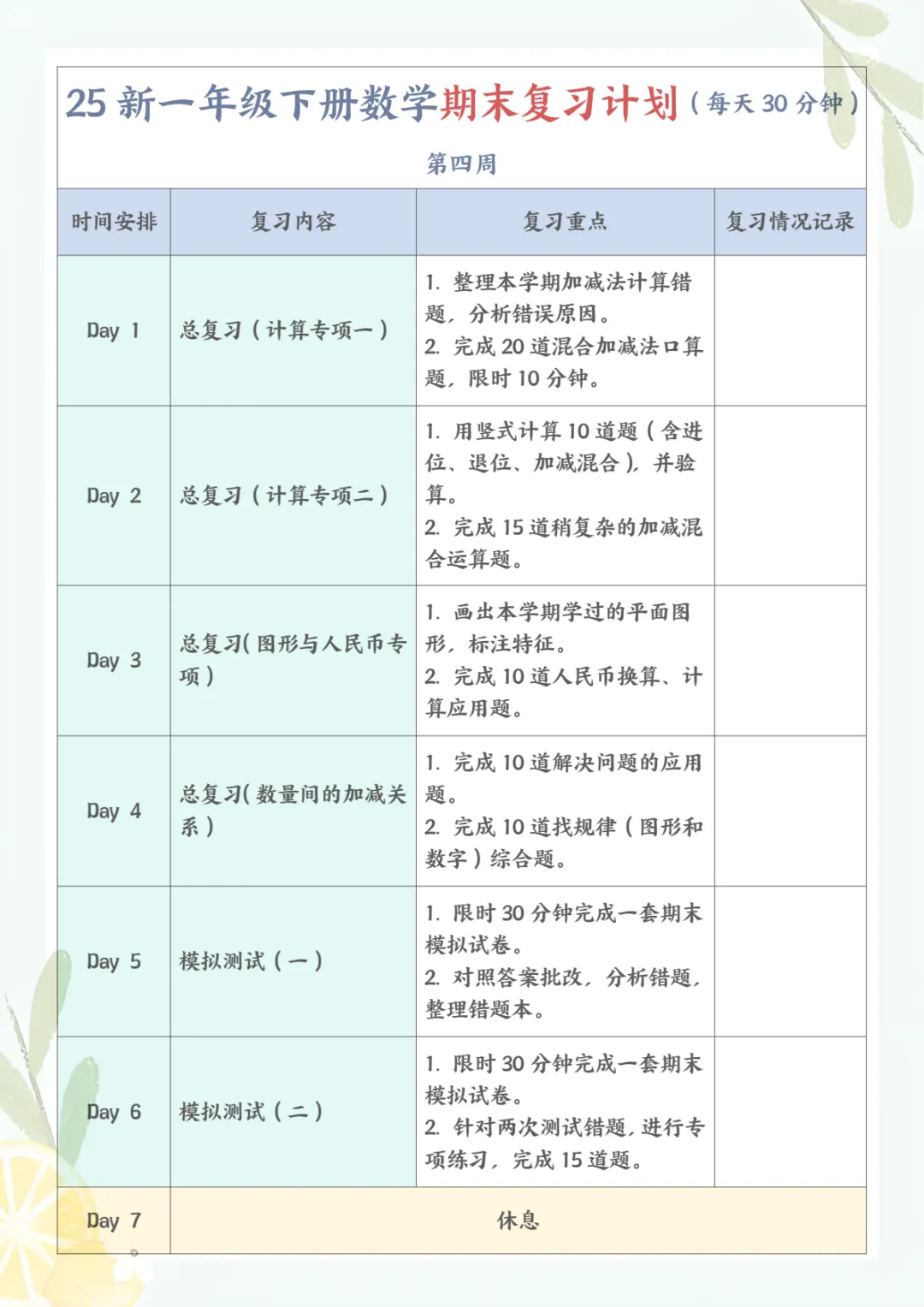 25 新一年级下册数学期末复习计划（每天 30 分钟）

第四周

| 时间安排 | 复习内容 | 复习重点 | 复习情况记录 |
|---|---|---|---|
| Day 1 | 总复习（计算专项一） | 1. 整理本学期加减法计算错题，分析错误原因。 2. 完成 20 道混合加减法口算题，限时 10 分钟。 | |
| Day 2 | 总复习（计算专项二） | 1. 用竖式计算 10 道题（含进位、退位、加减混合），并验算。 2. 完成 15 道稍复杂的加减混合运算题。 | |
| Day 3 | 总复习(图形与人民币专项) | 1. 画出本学期学过的平面图形，标注特征。 2. 完成 10 道人民币换算、计算应用题。 | |
| Day 4 | 总复习(数量间的加减关系) | 1. 完成 10 道解决问题的应用题。 2. 完成 10 道找规律（图形和数字）综合题。 | |
| Day 5 | 模拟测试（一） | 1. 限时 30 分钟完成一套期末模拟试卷。 2. 对照答案批改，分析错题，整理错题本。 | |
| Day 6 | 模拟测试（二） | 1. 限时 30 分钟完成一套期末模拟试卷。 2. 针对两次测试错题，进行专项练习，完成 15 道题。 | |
| Day 7 | 休息 | | |